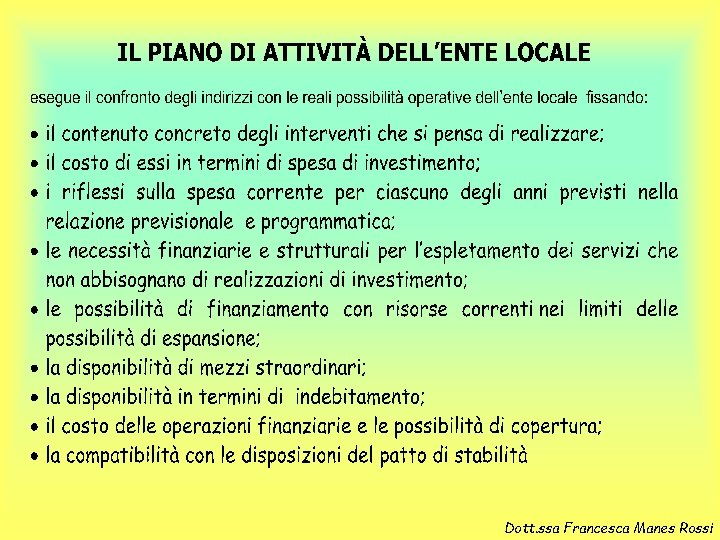 IL PIANO DI ATTIVITÀ DELL'ENTE LOCALE

esegue il confronto degli indirizzi con le reali possibilità operative dell'ente locale fissando:

• il contenuto concreto degli interventi che si pensa di realizzare;
• il costo di essi in termini di spesa di investimento;
• i riflessi sulla spesa corrente per ciascuno degli anni previsti nella relazione previsionale e programmatica;
• le necessità finanziarie e strutturali per l'espletamento dei servizi che non abbisognano di realizzazioni di investimento;
• le possibilità di finanziamento con risorse correnti nei limiti delle possibilità di espansione;
• la disponibilità di mezzi straordinari;
• la disponibilità in termini di indebitamento;
• il costo delle operazioni finanziarie e le possibilità di copertura;
• la compatibilità con le disposizioni del patto di stabilità

Dott.ssa Francesca Manes Rossi